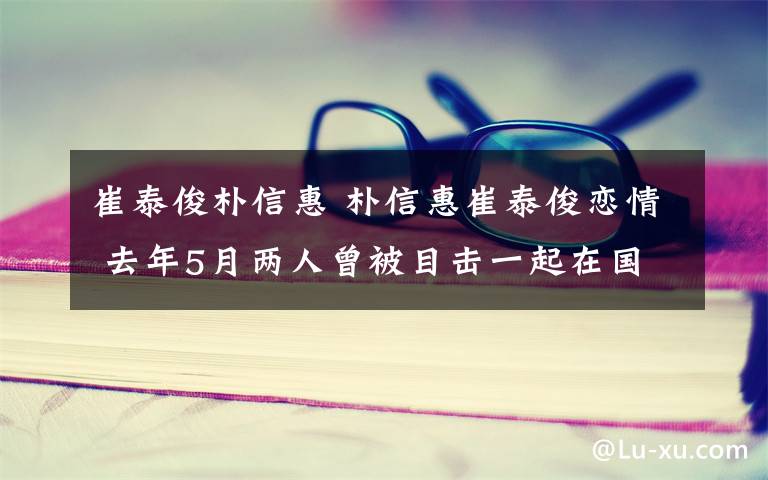 崔泰俊朴信惠 朴信惠崔泰俊恋情 去年5月两人曾被目击一起在国

@Lu-xu.com